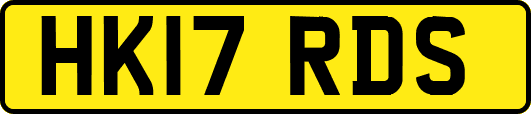 HK17 RDS